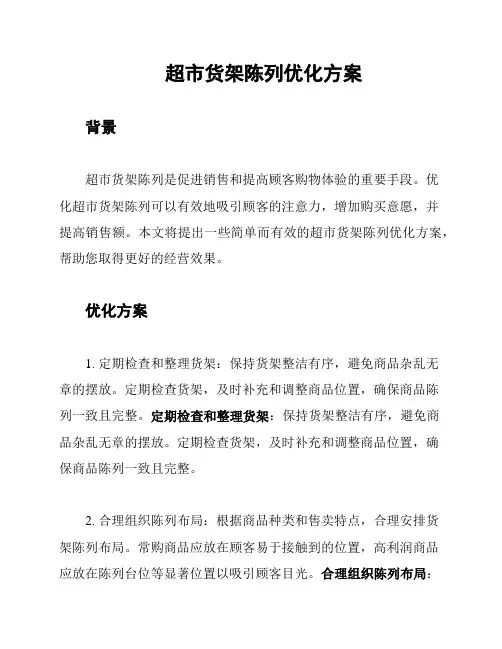 超市货架陈列优化方案

背景

超市货架陈列是促进销售和提高顾客购物体验的重要手段。优化超市货架陈列可以有效地吸引顾客的注意力，增加购买意愿，并提高销售额。本文将提出一些简单而有效的超市货架陈列优化方案，帮助您取得更好的经营效果。

优化方案

1. 定期检查和整理货架：保持货架整洁有序，避免商品杂乱无章的摆放。定期检查货架，及时补充和调整商品位置，确保商品陈列一致且完整。定期检查和整理货架：保持货架整洁有序，避免商品杂乱无章的摆放。定期检查货架，及时补充和调整商品位置，确保商品陈列一致且完整。

2. 合理组织陈列布局：根据商品种类和售卖特点，合理安排货架陈列布局。常购商品应放在顾客易于接触到的位置，高利润商品应放在陈列台位等显著位置以吸引顾客目光。合理组织陈列布局：